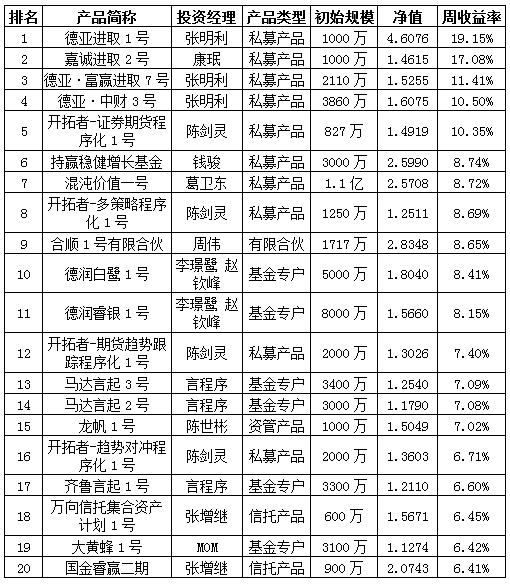 | 排名 | 产品简称 | 投资经理 | 产品类型 | 初始规模 | 净值 | 周收益率 |
|---|---|---|---|---|---|---|
| 1 | 德亚进取 1 号 | 张明利 | 私募产品 | 1000 万 | 4.6076 | 19.15% |
| 2 | 嘉诚进取 2 号 | 康珉 | 私募产品 | 1000 万 | 1.4615 | 17.08% |
| 3 | 德亚·富赢进取 7 号 | 张明利 | 私募产品 | 2110 万 | 1.5255 | 11.41% |
| 4 | 德亚·中财 3 号 | 张明利 | 私募产品 | 3860 万 | 1.6075 | 10.50% |
| 5 | 开拓者-证券期货程序化 1 号 | 陈剑灵 | 私募产品 | 827 万 | 1.4919 | 10.35% |
| 6 | 持赢稳健增长基金 | 钱骏 | 私募产品 | 3000 万 | 2.5990 | 8.74% |
| 7 | 混沌价值一号 | 葛卫东 | 私募产品 | 1.1 亿 | 2.5708 | 8.72% |
| 8 | 开拓者-多策略程序化 1 号 | 陈剑灵 | 私募产品 | 1250 万 | 1.2511 | 8.69% |
| 9 | 合顺 1 号有限合伙 | 周伟 | 有限合伙 | 1717 万 | 2.8348 | 8.65% |
| 10 | 德润白鹭 1 号 | 李璟鹭 赵钦峰 | 基金专户 | 5000 万 | 1.8040 | 8.41% |
| 11 | 德润睿银 1 号 | 李璟鹭 赵钦峰 | 基金专户 | 8000 万 | 1.5660 | 8.15% |
| 12 | 开拓者-期货趋势跟踪程序化 1 号 | 陈剑灵 | 私募产品 | 2000 万 | 1.3026 | 7.40% |
| 13 | 马达言起 3 号 | 言程序 | 基金专户 | 3400 万 | 1.2540 | 7.09% |
| 14 | 马达言起 2 号 | 言程序 | 基金专户 | 3000 万 | 1.1790 | 7.08% |
| 15 | 龙帆 1 号 | 陈世彬 | 资管产品 | 1000 万 | 1.5049 | 7.02% |
| 16 | 开拓者-趋势对冲程序化 1 号 | 陈剑灵 | 私募产品 | 2000 万 | 1.3603 | 6.71% |
| 17 | 齐鲁言起 1 号 | 言程序 | 基金专户 | 3300 万 | 1.2110 | 6.60% |
| 18 | 万向信托集合资产计划 1 号 | 张增继 | 信托产品 | 600 万 | 1.5671 | 6.45% |
| 19 | 大黄蜂 1 号 | MOM | 基金专户 | 3100 万 | 1.1274 | 6.42% |
| 20 | 国金睿赢二期 | 张增继 | 信托产品 | 900 万 | 2.0743 | 6.41% |